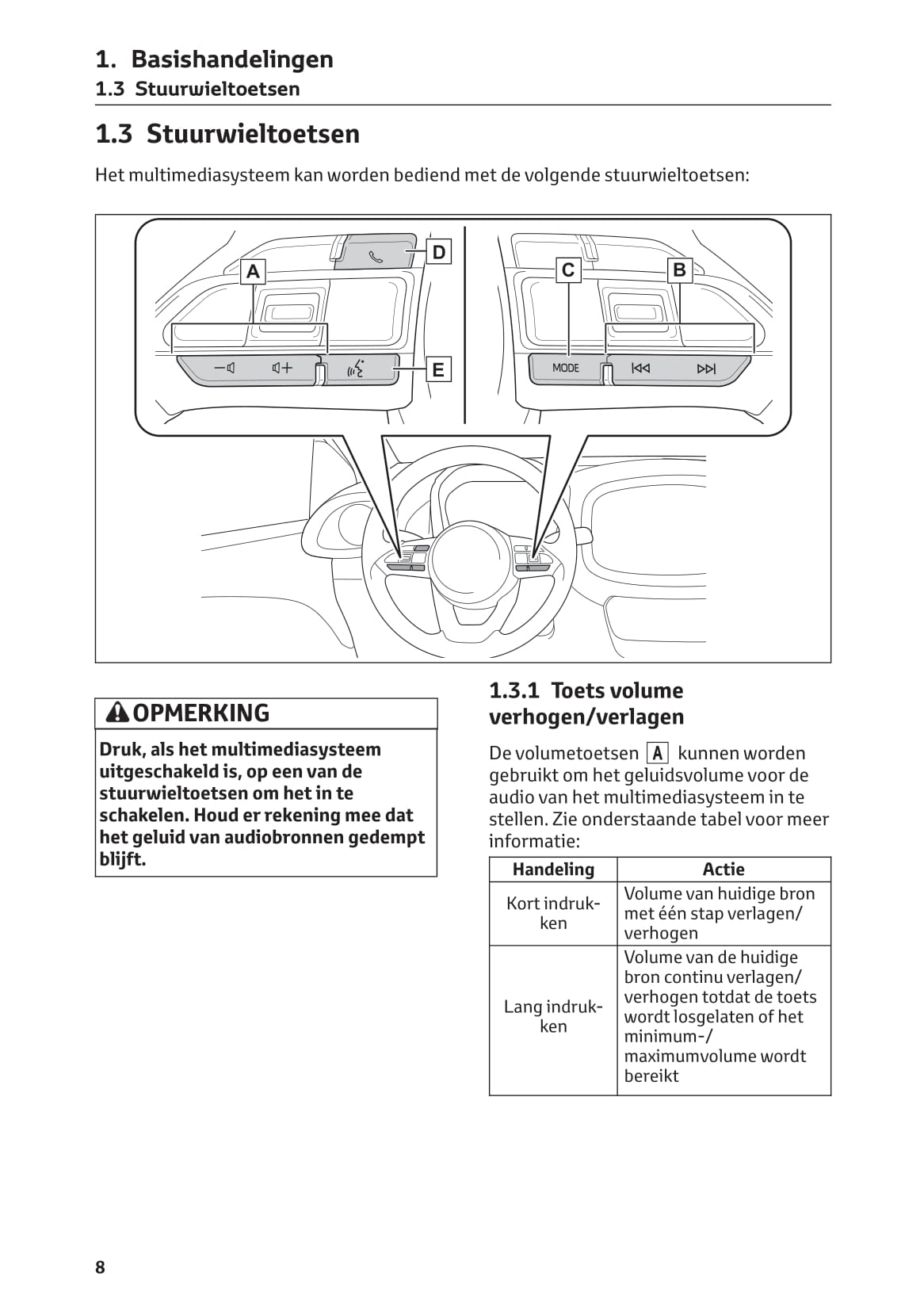 1. Basishandelingen
1.3 Stuurwieltoetsen

1.3 Stuurwieltoetsen

Het multimediasysteem kan worden bediend met de volgende stuurwieltoetsen:

A
D
E
C
B
MODE

OPMERKING

Druk, als het multimediasysteem uitgeschakeld is, op een van de stuurwieltoetsen om het in te schakelen. Houd er rekening mee dat het geluid van audiobronnen gedempt blijft.

1.3.1 Toets volume verhogen/verlagen

De volumetoetsen A kunnen worden gebruikt om het geluidsvolume voor de audio van het multimediasysteem in te stellen. Zie onderstaande tabel voor meer informatie:

| Handeling | Actie |
|---|---|
| Kort indrukken | Volume van huidige bron met één stap verlagen/ verhogen |
| Lang indrukken | Volume van de huidige bron continu verlagen/ verhogen totdat de toets wordt losgelaten of het minimum-/ maximumvolume wordt bereikt |

8